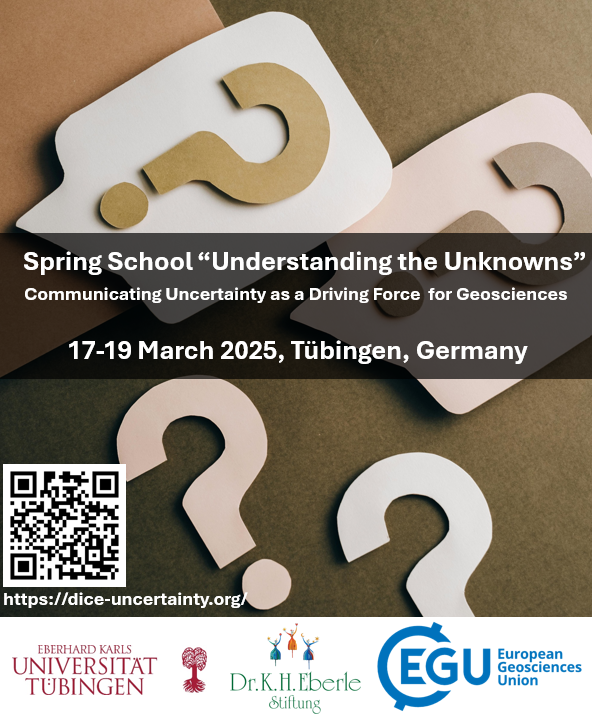 Spring School "Understanding the Unknowns"

Communicating Uncertainty as a Driving Force for Geosciences

17-19 March 2025, Tübingen, Germany

https://dice-uncertainty.org/

EBERHARD KARLS
UNIVERSITÄT
TÜBINGEN

Dr. K. H. Eberle
Stiftung

EGU
European
Geosciences
Union